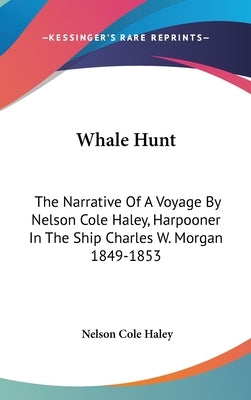 —KESSINGER'S RARE REPRINTS—

Whale Hunt

The Narrative Of A Voyage By Nelson Cole Haley, Harpooner In The Ship Charles W. Morgan 1849-1853

Nelson Cole Haley